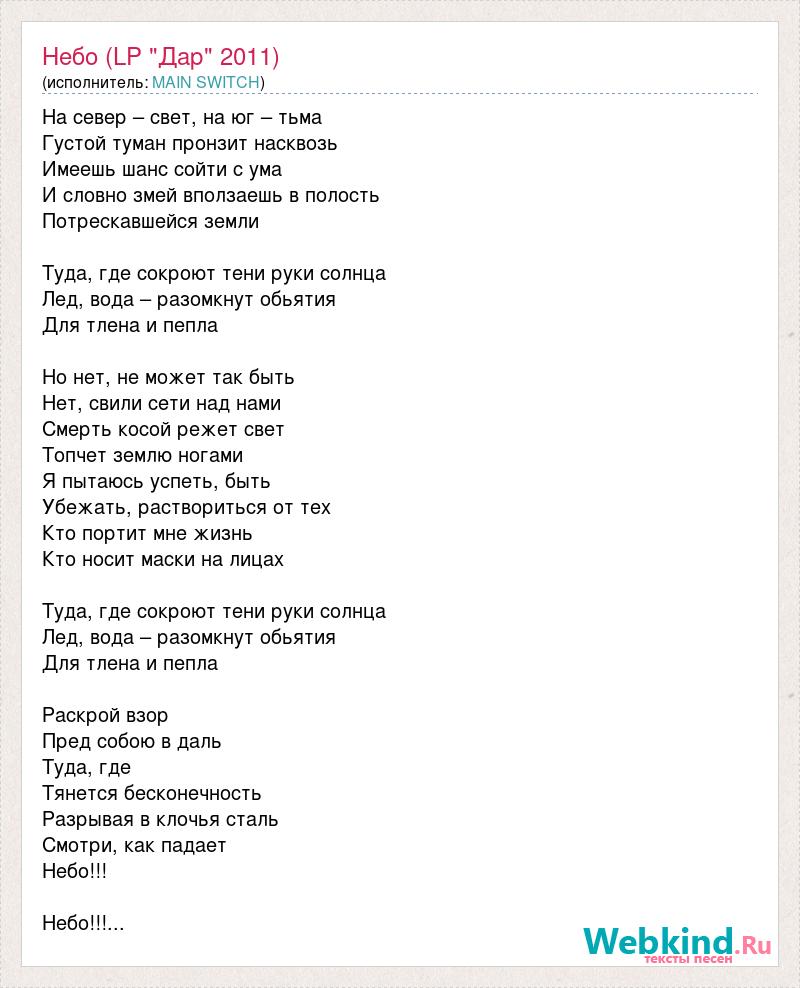 Небо (LP "Дар" 2011)
(исполнитель: MAIN SWITCH)

На север – свет, на юг – тьма
Густой туман пронзит насквозь
Имеешь шанс сойти с ума
И словно змей вползаешь в полость
Потрескавшейся земли

Туда, где сокроют тени руки солнца
Лед, вода – разомкнут обьятия
Для тлена и пепла

Но нет, не может так быть
Нет, свили сети над нами
Смерть косой режет свет
Топчет землю ногами
Я пытаюсь успеть, быть
Убежать, раствориться от тех
Кто портит мне жизнь
Кто носит маски на лицах

Туда, где сокроют тени руки солнца
Лед, вода – разомкнут обьятия
Для тлена и пепла

Раскрой взор
Пред собою в даль
Туда, где
Тянется бесконечность
Разрывая в клочья сталь
Смотри, как падает
Небо!!!

Небо!!!...

Webkind.Ru
тексты песен